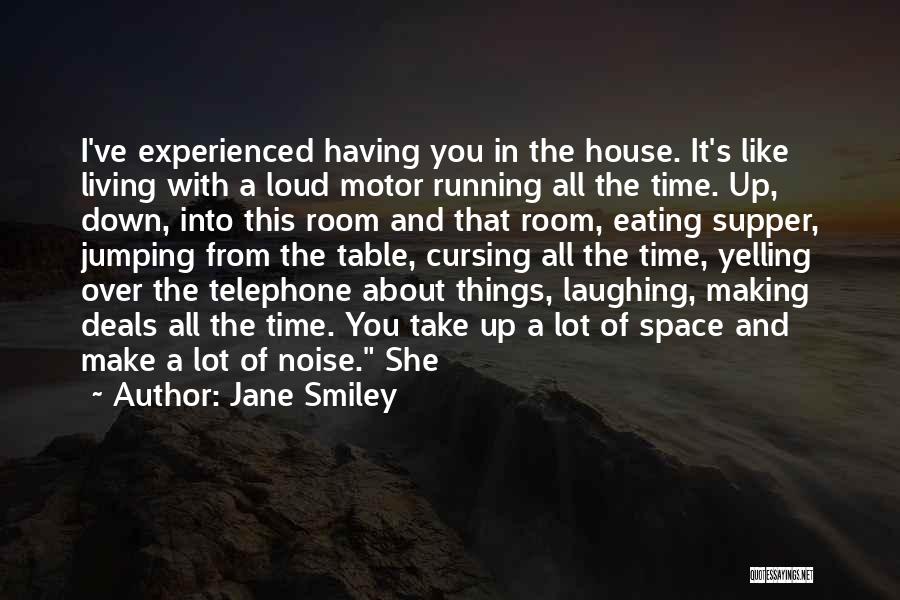 I've experienced having you in the house. It's like living with a loud motor running all the time. Up, down, into this room and that room, eating supper, jumping from the table, cursing all the time, yelling over the telephone about things, laughing, making deals all the time. You take up a lot of space and make a lot of noise." She

~ Author: Jane Smiley

QUOTESSAYINGS.NET